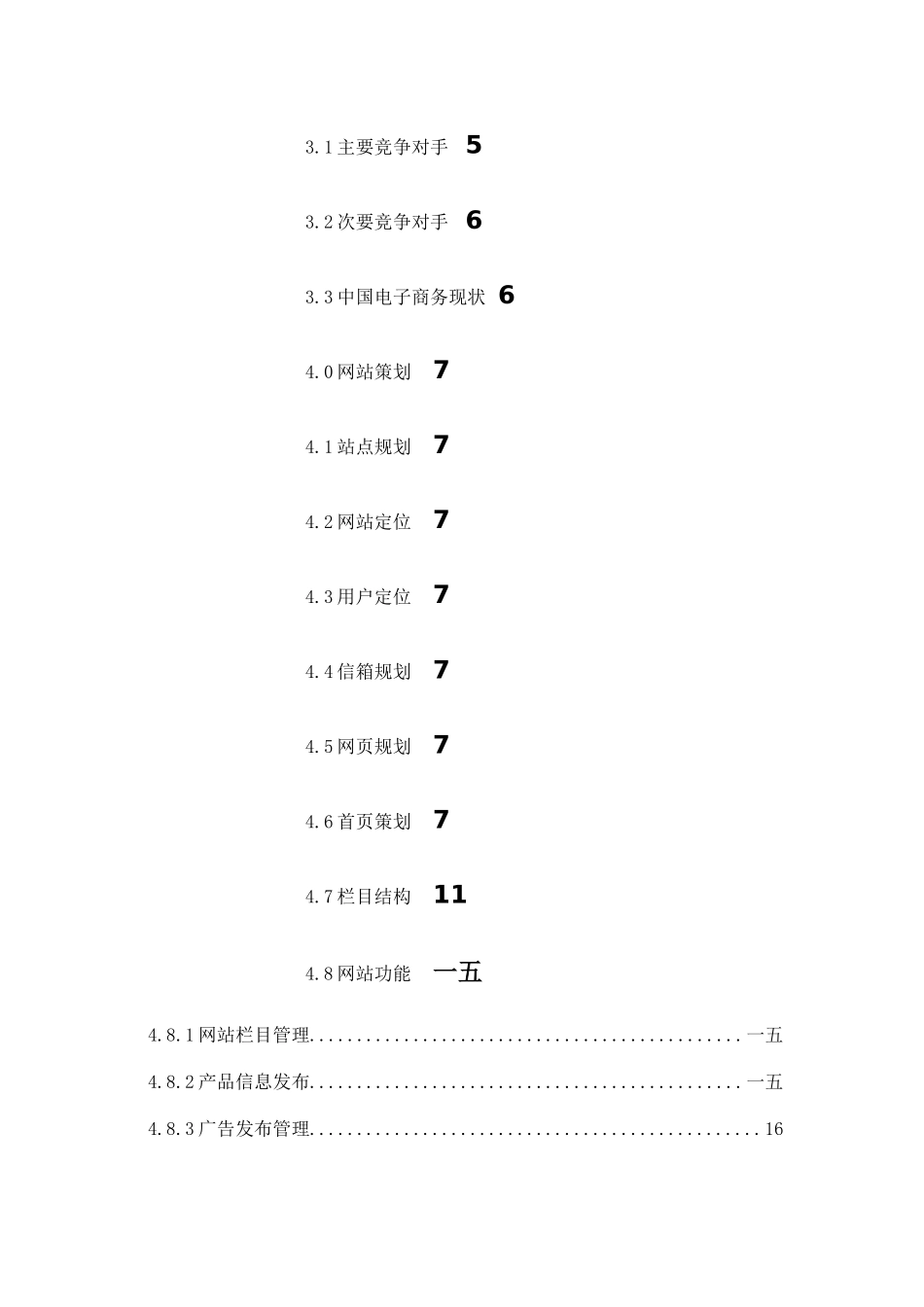 3.1主要竞争对手 5

3.2次要竞争对手 6

3.3中国电子商务现状 6

4.0网站策划 7

4.1站点规划 7

4.2网站定位 7

4.3用户定位 7

4.4信箱规划 7

4.5网页规划 7

4.6首页策划 7

4.7栏目结构 11

4.8网站功能 一五

4.8.1网站栏目管理 一五

4.8.2产品信息发布 一五

4.8.3广告发布管理 16